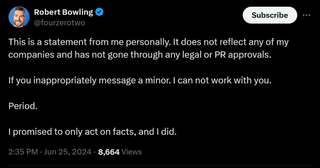 Robert Bowling
@fourzerotwo

Subscribe

This is a statement from me personally. It does not reflect any of my companies and has not gone through any legal or PR approvals.

If you inappropriately message a minor. I can not work with you.

Period.

I promised to only act on facts, and I did.

2:35 PM · Jun 25, 2024 · 8,664 Views